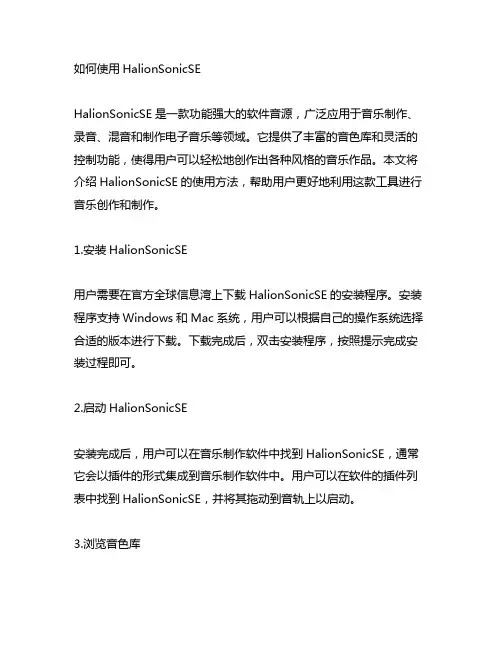 如何使用 HalionSonicSE

HalionSonicSE 是一款功能强大的软件音源，广泛应用于音乐制作、录音、混音和制作电子音乐等领域。它提供了丰富的音色库和灵活的控制功能，使得用户可以轻松地创作出各种风格的音乐作品。本文将介绍 HalionSonicSE 的使用方法，帮助用户更好地利用这款工具进行音乐创作和制作。

1.安装 HalionSonicSE

用户需要在官方全球信息湾上下载 HalionSonicSE 的安装程序。安装程序支持 Windows 和 Mac 系统，用户可以根据自己的操作系统选择合适的版本进行下载。下载完成后，双击安装程序，按照提示完成安装过程即可。

2.启动 HalionSonicSE

安装完成后，用户可以在音乐制作软件中找到 HalionSonicSE，通常它会以插件的形式集成到音乐制作软件中。用户可以在软件的插件列表中找到 HalionSonicSE，并将其拖动到音轨上以启动。

3.浏览音色库